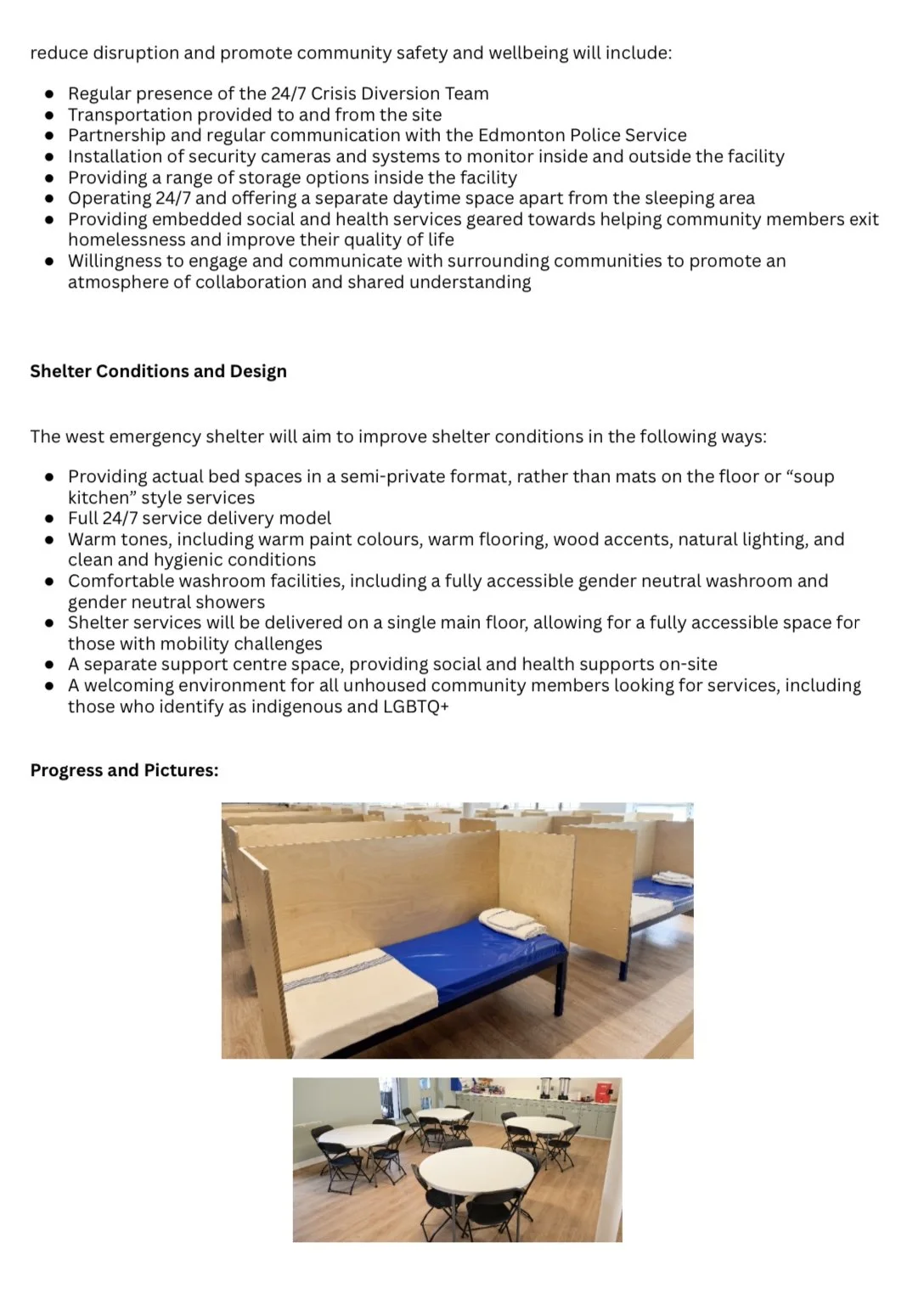 reduce disruption and promote community safety and wellbeing will include:

- Regular presence of the 24/7 Crisis Diversion Team
- Transportation provided to and from the site
- Partnership and regular communication with the Edmonton Police Service
- Installation of security cameras and systems to monitor inside and outside the facility
- Providing a range of storage options inside the facility
- Operating 24/7 and offering a separate daytime space apart from the sleeping area
- Providing embedded social and health services geared towards helping community members exit homelessness and improve their quality of life
- Willingness to engage and communicate with surrounding communities to promote an atmosphere of collaboration and shared understanding

**Shelter Conditions and Design**

The west emergency shelter will aim to improve shelter conditions in the following ways:

- Providing actual bed spaces in a semi-private format, rather than mats on the floor or “soup kitchen” style services
- Full 24/7 service delivery model
- Warm tones, including warm paint colours, warm flooring, wood accents, natural lighting, and clean and hygienic conditions
- Comfortable washroom facilities, including a fully accessible gender neutral washroom and gender neutral showers
- Shelter services will be delivered on a single main floor, allowing for a fully accessible space for those with mobility challenges
- A separate support centre space, providing social and health supports on-site
- A welcoming environment for all unhoused community members looking for services, including those who identify as indigenous and LGBTQ+

**Progress and Pictures:**